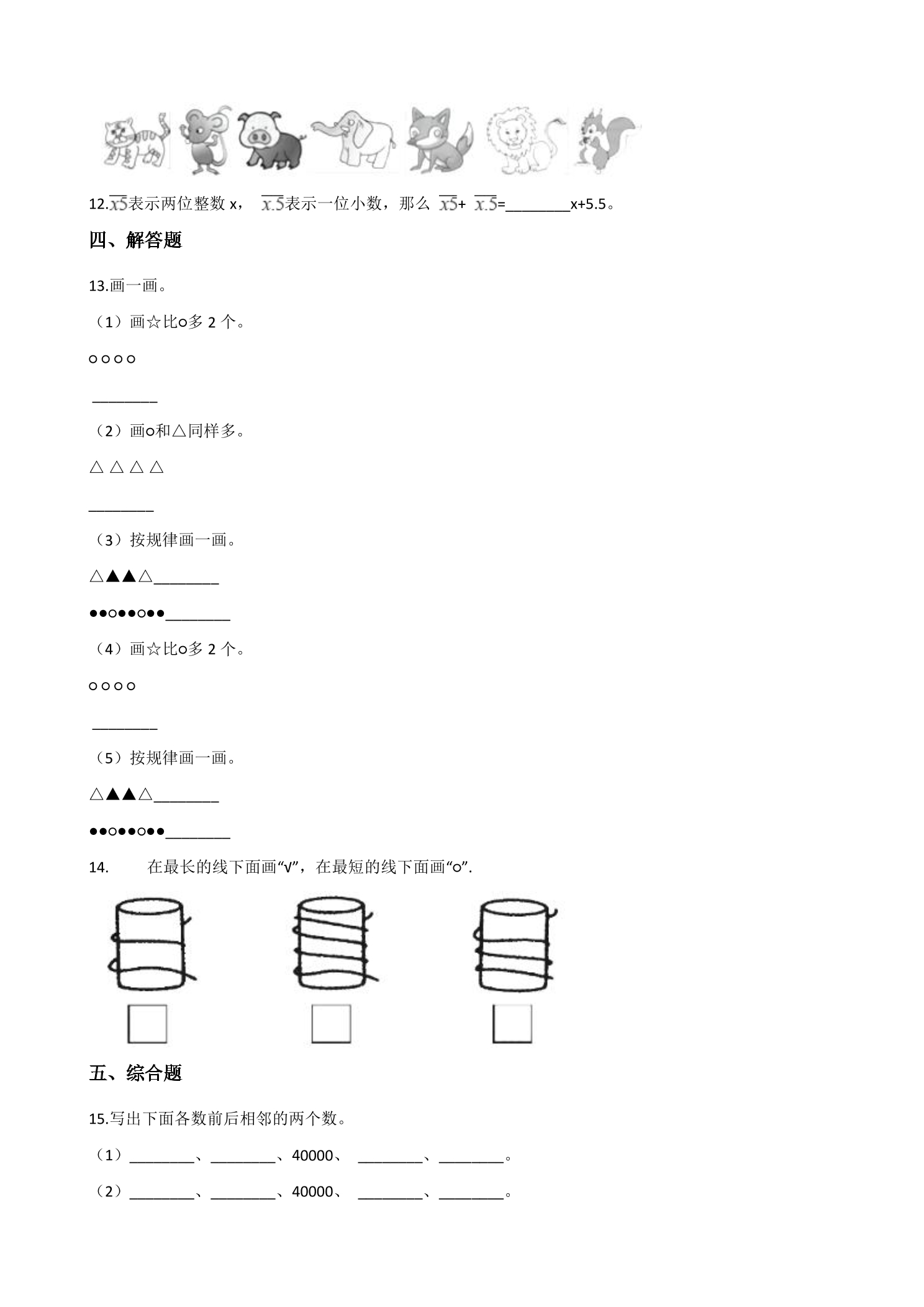 12.$\overline{x5}$表示两位整数x， $\overline{x.5}$表示一位小数，那么 $\overline{x5}$+ $\overline{x.5}$=____x+5.5。

四、解答题

13.画一画。

（1）画☆比○多2个。

○○○○

____

（2）画○和△同样多。

△△△△

____

（3）按规律画一画。

△▲▲△____

●●○●●○●●____

（4）画☆比○多2个。

○○○○

____

（5）按规律画一画。

△▲▲△____

●●○●●○●●____

14. 在最长的线下面画“√”，在最短的线下面画“○”.

☐ ☐ ☐

五、综合题

15.写出下面各数前后相邻的两个数。

（1）____、____、40000、 ____、____。

（2）____、____、40000、 ____、____。